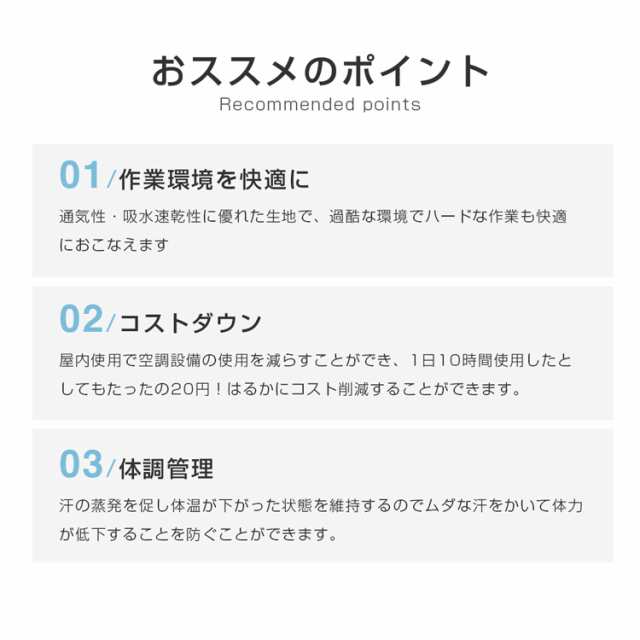 おススメのポイント
Recommended points

01/作業環境を快適に
通気性・吸水速乾性に優れた生地で、過酷な環境でハードな作業も快適におこなえます

02/コストダウン
屋内使用で空調設備の使用を減らすことができ、1日10時間使用したとしてもたったの20円！はるかにコスト削減することができます。

03/体調管理
汗の蒸発を促し体温が下がった状態を維持するのでムダな汗をかいて体力が低下することを防ぐことができます。